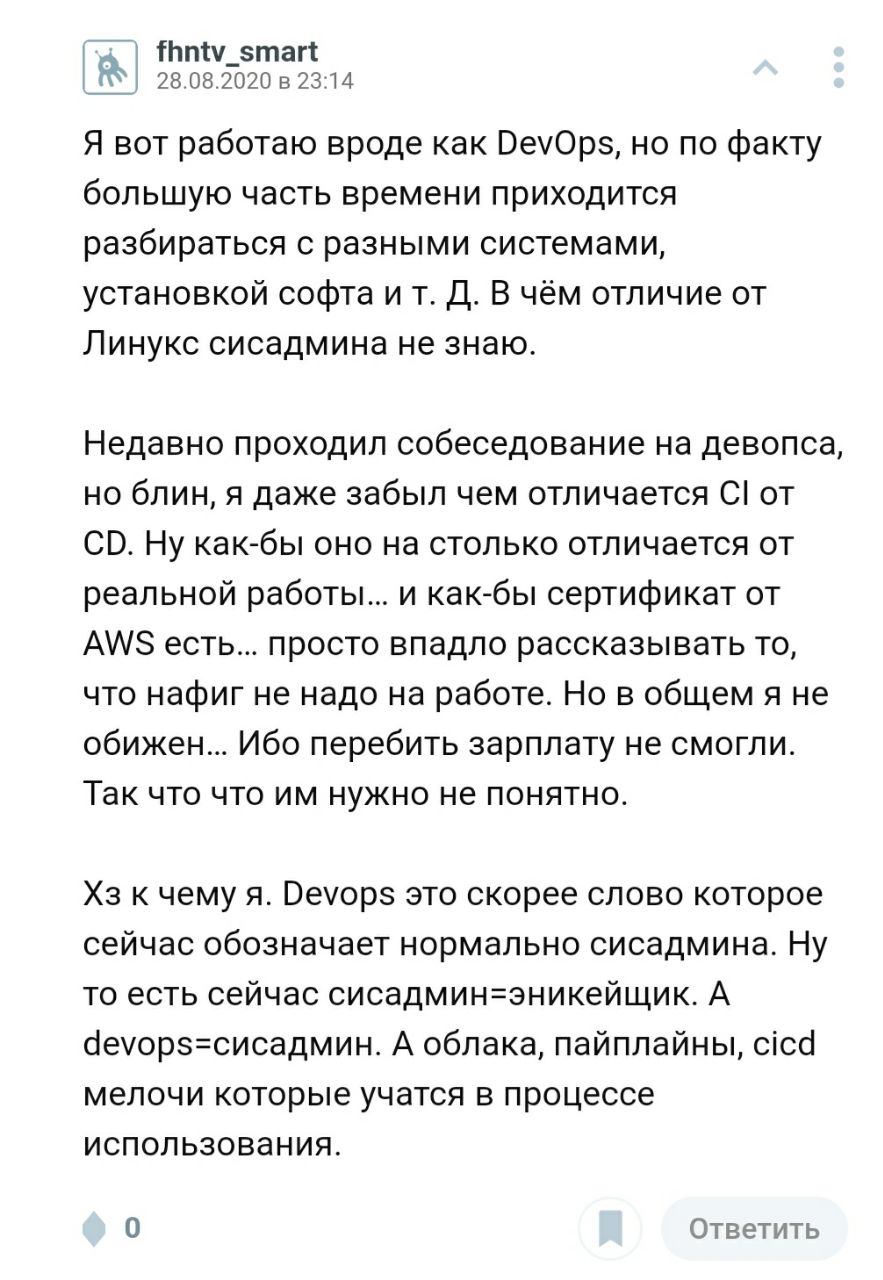 fhntv_smart
28.08.2020 в 23:14

Я вот работаю вроде как DevOps, но по факту большую часть времени приходится разбираться с разными системами, установкой софта и т. Д. В чём отличие от Линукс сисадмина не знаю.

Недавно проходил собеседование на девопса, но блин, я даже забыл чем отличается CI от CD. Ну как-бы оно на столько отличается от реальной работы... и как-бы сертификат от AWS есть... просто впадло рассказывать то, что нафиг не надо на работе. Но в общем я не обижен... Ибо перебить зарплату не смогли. Так что что им нужно не понятно.

Хз к чему я. Devops это скорее слово которое сейчас обозначает нормально сисадмина. Ну то есть сейчас сисадмин=эникейщик. А devops=сисадмин. А облака, пайплайны, cicd мелочи которые учатся в процессе использования.

0

Ответить